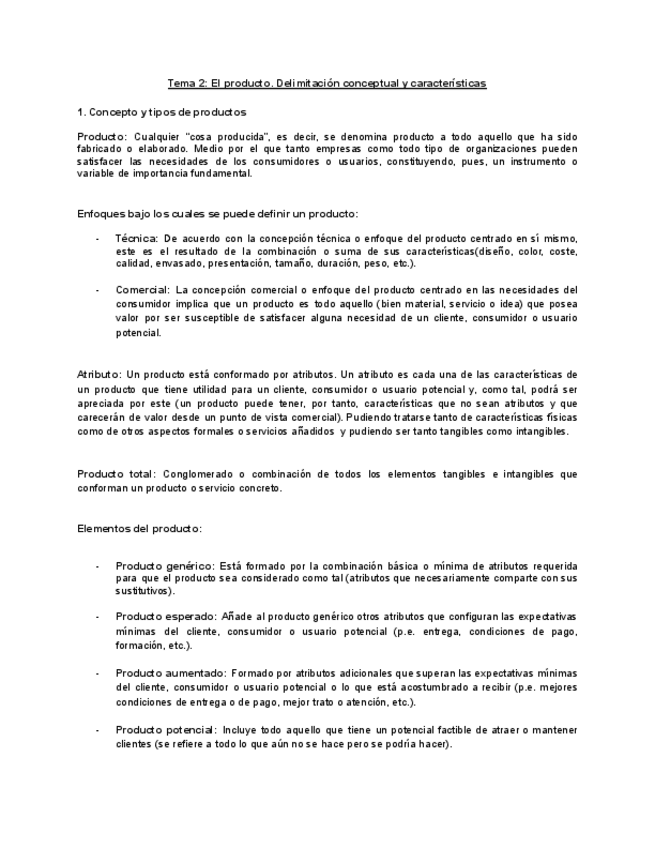 Tema 2: El producto. Delimitación conceptual y características

1. Concepto y tipos de productos

Producto: Cualquier "cosa producida", es decir, se denomina producto a todo aquello que ha sido fabricado o elaborado. Medio por el que tanto empresas como todo tipo de organizaciones pueden satisfacer las necesidades de los consumidores o usuarios, constituyendo, pues, un instrumento o variable de importancia fundamental.

Enfoques bajo los cuales se puede definir un producto:

- Técnica: De acuerdo con la concepción técnica o enfoque del producto centrado en sí mismo, este es el resultado de la combinación o suma de sus características(diseño, color, coste, calidad, envasado, presentación, tamaño, duración, peso, etc.).

- Comercial: La concepción comercial o enfoque del producto centrado en las necesidades del consumidor implica que un producto es todo aquello (bien material, servicio o idea) que posea valor por ser susceptible de satisfacer alguna necesidad de un cliente, consumidor o usuario potencial.

Atributo: Un producto está conformado por atributos. Un atributo es cada una de las características de un producto que tiene utilidad para un cliente, consumidor o usuario potencial y, como tal, podrá ser apreciada por este (un producto puede tener, por tanto, características que no sean atributos y que carecerán de valor desde un punto de vista comercial). Pudiendo tratarse tanto de características físicas como de otros aspectos formales o servicios añadidos y pudiendo ser tanto tangibles como intangibles.

Producto total: Conglomerado o combinación de todos los elementos tangibles e intangibles que conforman un producto o servicio concreto.

Elementos del producto:

- Producto genérico: Está formado por la combinación básica o mínima de atributos requerida para que el producto sea considerado como tal (atributos que necesariamente comparte con sus sustitutivos).

- Producto esperado: Añade al producto genérico otros atributos que configuran las expectativas mínimas del cliente, consumidor o usuario potencial (p.e. entrega, condiciones de pago, formación, etc.).

- Producto aumentado: Formado por atributos adicionales que superan las expectativas mínimas del cliente, consumidor o usuario potencial o lo que está acostumbrado a recibir (p.e. mejores condiciones de entrega o de pago, mejor trato o atención, etc.).

- Producto potencial: Incluye todo aquello que tiene un potencial factible de atraer o mantener clientes (se refiere a todo lo que aún no se hace pero se podría hacer).